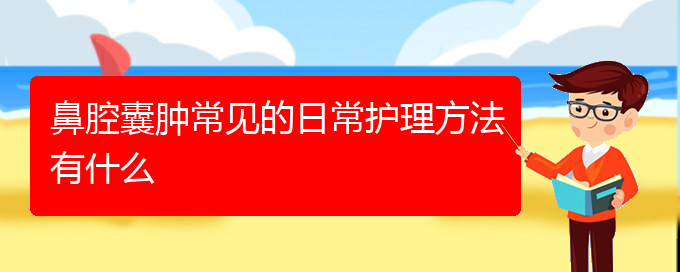 鼻腔囊肿常见的日常护理方法有什么